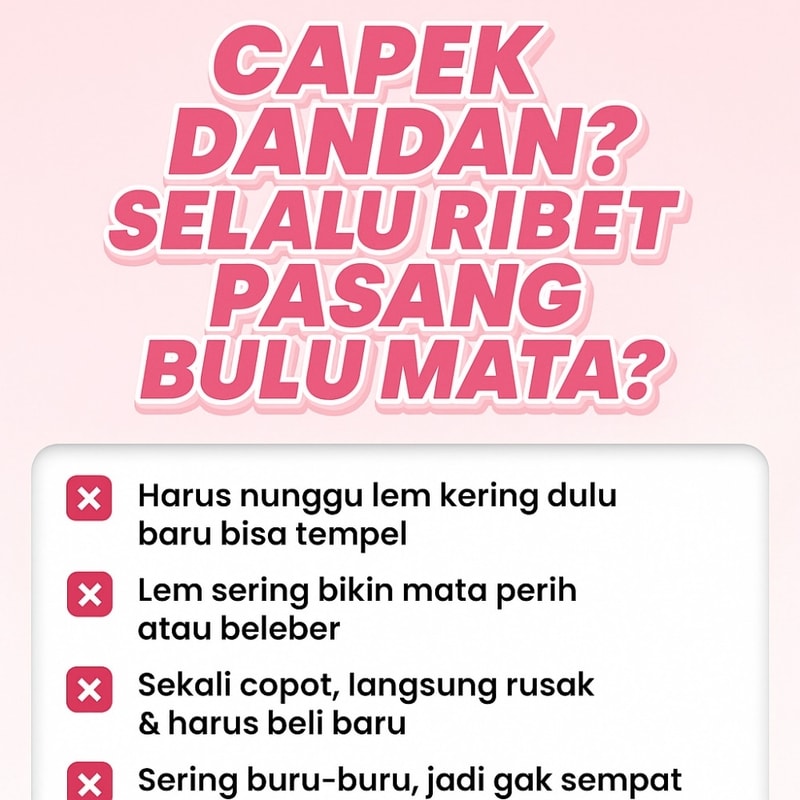 CAPEK DANDAN? SELALU RIBET PASANG BULU MATA?

Harus nunggu lem kering dulu baru bisa tempel

Lem sering bikin mata perih atau beleber

Sekali copot, langsung rusak & harus beli baru

Sering buru-buru, jadi gak sempat